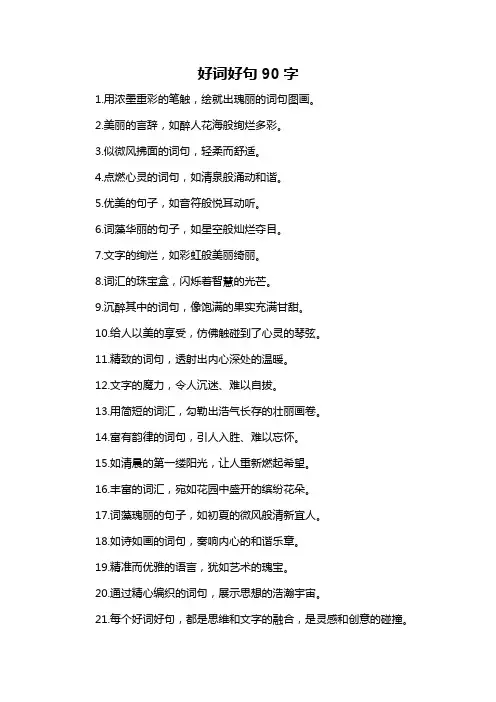 好词好句 90 字

1.用浓墨重彩的笔触，绘就出瑰丽的词句图画。

2.美丽的言辞，如醉人花海般绚烂多彩。

3.似微风拂面的词句，轻柔而舒适。

4.点燃心灵的词句，如清泉般涌动和谐。

5.优美的句子，如音符般悦耳动听。

6.词藻华丽的句子，如星空般灿烂夺目。

7.文字的绚烂，如彩虹般美丽绮丽。

8.词汇的珠宝盒，闪烁着智慧的光芒。

9.沉醉其中的词句，像饱满的果实充满甘甜。

10.给人以美的享受，仿佛触碰到了心灵的琴弦。

11.精致的词句，透射出内心深处的温暖。

12.文字的魔力，令人沉迷、难以自拔。

13.用简短的词汇，勾勒出浩气长存的壮丽画卷。

14.富有韵律的词句，引人入胜、难以忘怀。

15.如清晨的第一缕阳光，让人重新燃起希望。

16.丰富的词汇，宛如花园中盛开的缤纷花朵。

17.词藻瑰丽的句子，如初夏的微风般清新宜人。

18.如诗如画的词句，奏响内心的和谐乐章。

19.精准而优雅的语言，犹如艺术的瑰宝。

20.通过精心编织的词句，展示思想的浩瀚宇宙。

21.每个好词好句，都是思维和文字的融合，是灵感和创意的碰撞。